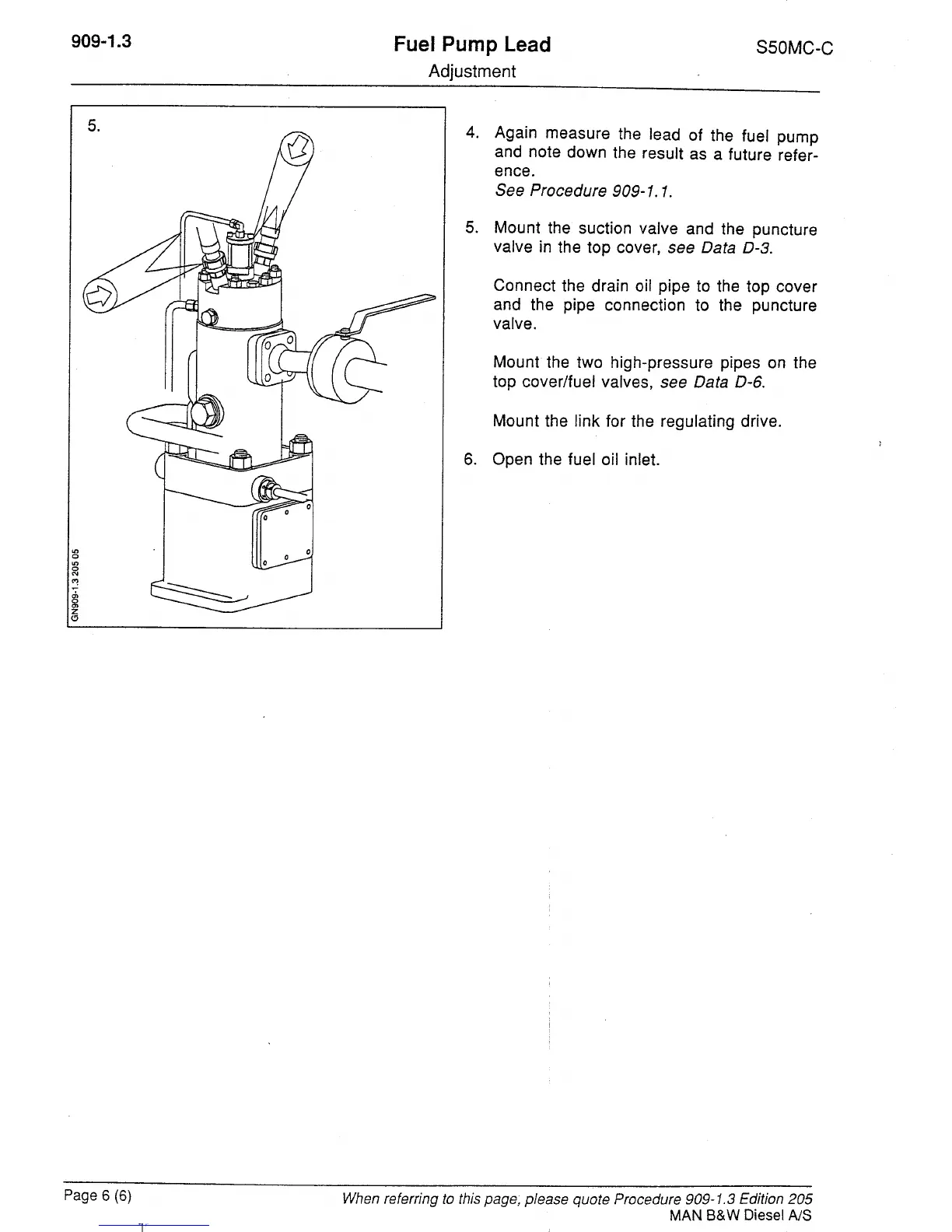 909-1.3

Fuel Pump Lead
Adjustment

S50MC-C

5.

GN909-1.3 205 05

4. Again measure the lead of the fuel pump and note down the result as a future reference.
See Procedure 909-1.1.

5. Mount the suction valve and the puncture valve in the top cover, see Data D-3.

Connect the drain oil pipe to the top cover and the pipe connection to the puncture valve.

Mount the two high-pressure pipes on the top cover/fuel valves, see Data D-6.

Mount the link for the regulating drive.

6. Open the fuel oil inlet.

Page 6 (6)

When referring to this page, please quote Procedure 909-1.3 Edition 205
MAN B&W Diesel A/S